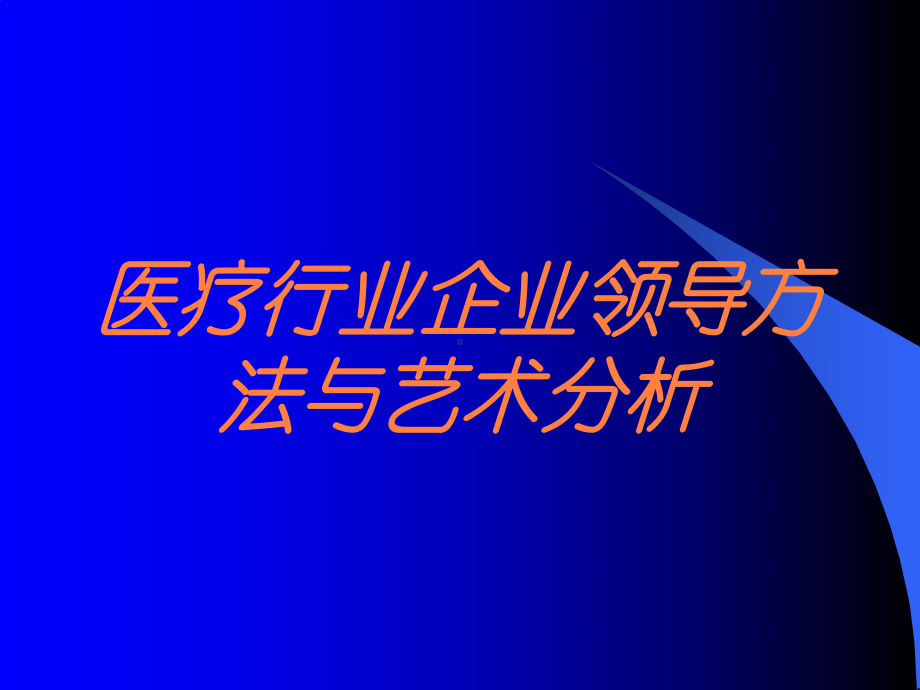 医疗行业企业领导方法与艺术分析